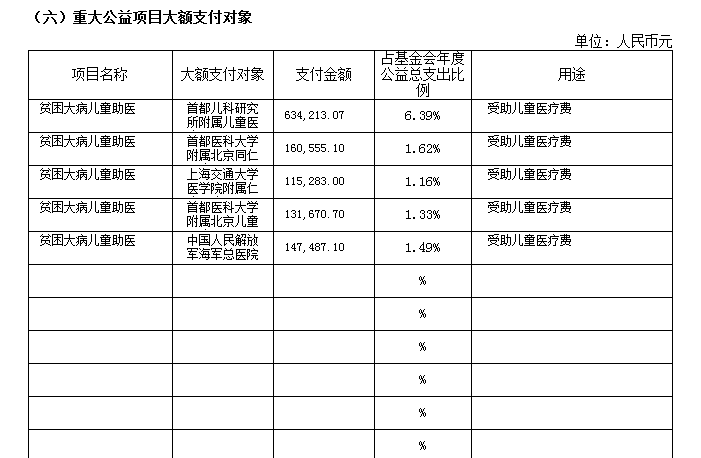 （六）重大公益项目大额支付对象

单位：人民币元

| 项目名称 | 大额支付对象 | 支付金额 | 占基金会年度公益总支出比例 | 用途 |
|---|---|---|---|---|
| 贫困大病儿童助医 | 首都儿科研究所附属儿童医 | 634,213.07 | 6.39% | 受助儿童医疗费 |
| 贫困大病儿童助医 | 首都医科大学附属北京同仁 | 160,555.10 | 1.62% | 受助儿童医疗费 |
| 贫困大病儿童助医 | 上海交通大学医学院附属仁 | 115,283.00 | 1.16% | 受助儿童医疗费 |
| 贫困大病儿童助医 | 首都医科大学附属北京儿童 | 131,670.70 | 1.33% | 受助儿童医疗费 |
| 贫困大病儿童助医 | 中国人民解放军海军总医院 | 147,487.10 | 1.49% | 受助儿童医疗费 |
|  |  |  | % |  |
|  |  |  | % |  |
|  |  |  | % |  |
|  |  |  | % |  |
|  |  |  | % |  |
|  |  |  | % |  |